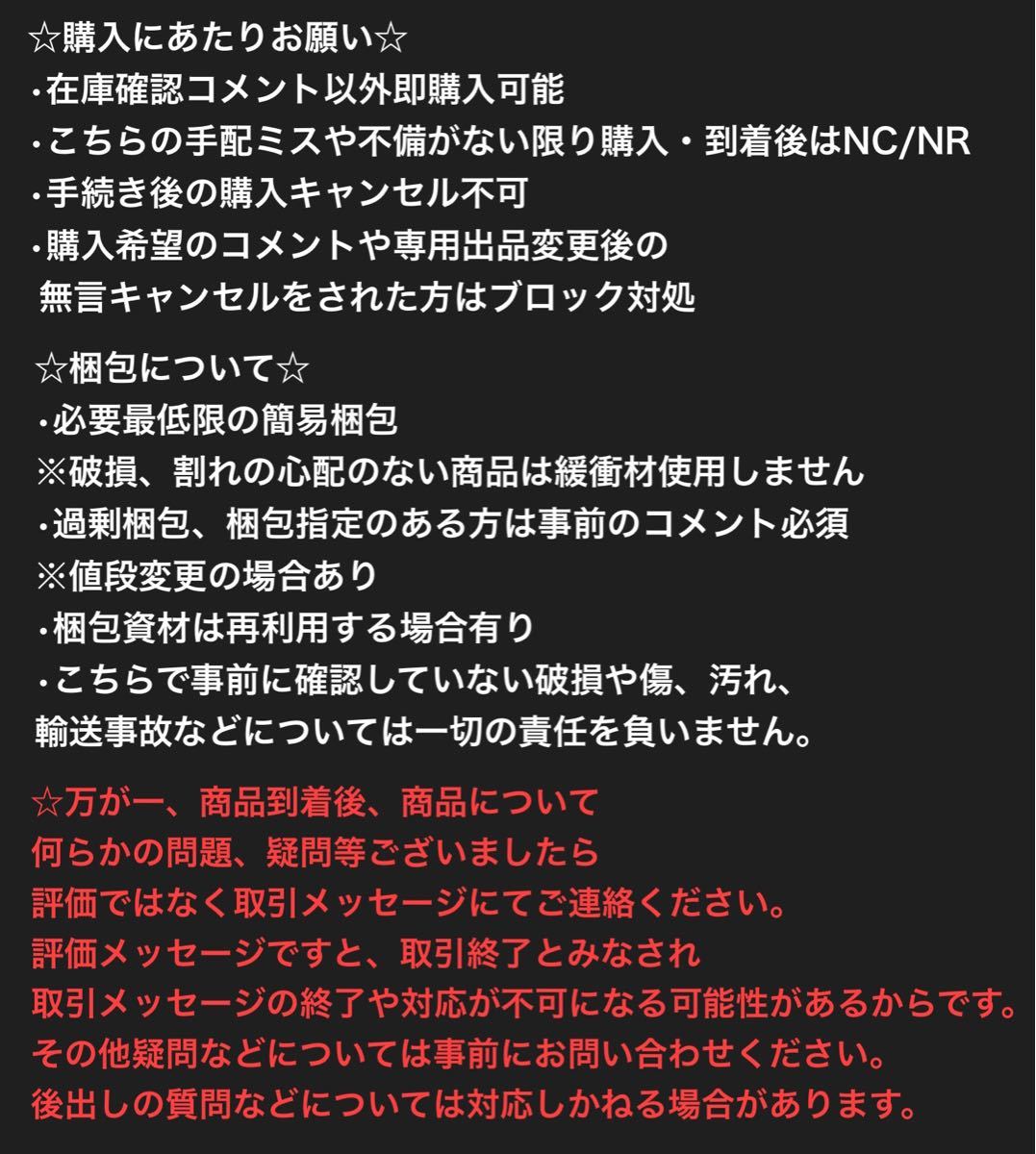 ☆購入にあたりお願い☆
･在庫確認コメント以外即購入可能
･こちらの手配ミスや不備がない限り購入・到着後はNC/NR
･手続き後の購入キャンセル不可
･購入希望のコメントや専用出品変更後の
無言キャンセルをされた方はブロック対処

☆梱包について☆
･必要最低限の簡易梱包
※破損、割れの心配のない商品は緩衝材使用しません
･過剰梱包、梱包指定のある方は事前のコメント必須
※値段変更の場合あり
･梱包資材は再利用する場合有り
･こちらで事前に確認していない破損や傷、汚れ、
輸送事故などについては一切の責任を負いません。

☆万が一、商品到着後、商品について
何らかの問題、疑問等ございましたら
評価ではなく取引メッセージにてご連絡ください。
評価メッセージですと、取引終了とみなされ
取引メッセージの終了や対応が不可になる可能性があるからです。
その他疑問などについては事前にお問い合わせください。
後出しの質問などについては対応しかねる場合があります。